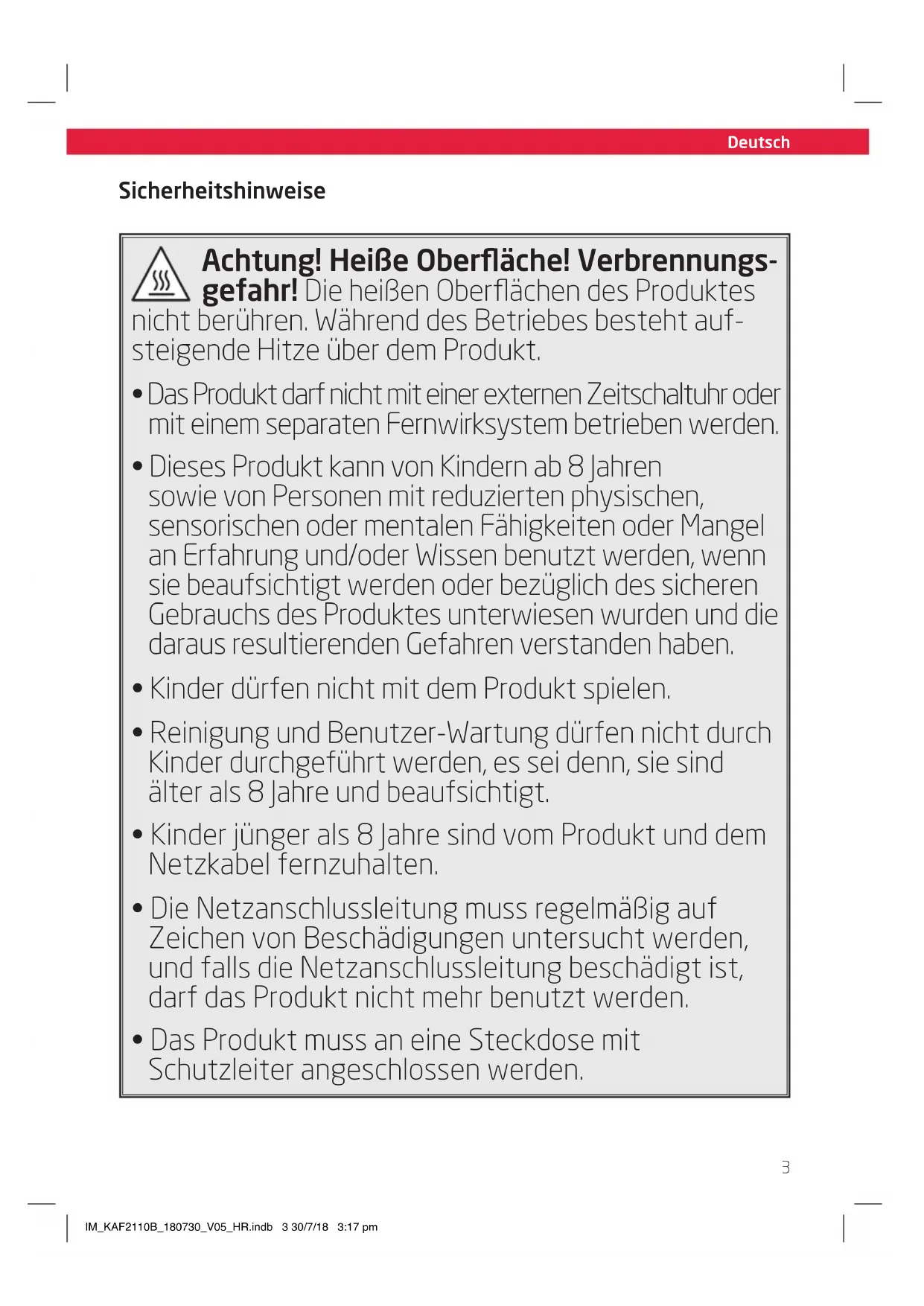 Deutsch

Sicherheitshinweise

Achtung! Heiße Oberfläche! Verbrennungsgefahr! Die heißen Oberflächen des Produktes nicht berühren. Während des Betriebes besteht aufsteigende Hitze über dem Produkt.

• Das Produkt darf nicht mit einer externen Zeitschaltuhr oder mit einem separaten Fernwirksystem betrieben werden.

• Dieses Produkt kann von Kindern ab 8 Jahren sowie von Personen mit reduzierten physischen, sensorischen oder mentalen Fähigkeiten oder Mangel an Erfahrung und/oder Wissen benutzt werden, wenn sie beaufsichtigt werden oder bezüglich des sicheren Gebrauchs des Produktes unterwiesen wurden und die daraus resultierenden Gefahren verstanden haben.

• Kinder dürfen nicht mit dem Produkt spielen.

• Reinigung und Benutzer-Wartung dürfen nicht durch Kinder durchgeführt werden, es sei denn, sie sind älter als 8 Jahre und beaufsichtigt.

• Kinder jünger als 8 Jahre sind vom Produkt und dem Netzkabel fernzuhalten.

• Die Netzanschlussleitung muss regelmäßig auf Zeichen von Beschädigungen untersucht werden, und falls die Netzanschlussleitung beschädigt ist, darf das Produkt nicht mehr benutzt werden.

• Das Produkt muss an eine Steckdose mit Schutzleiter angeschlossen werden.

3

IM_KAF2110B_180730_V05_HR.indb 3 30/7/18 3:17 pm